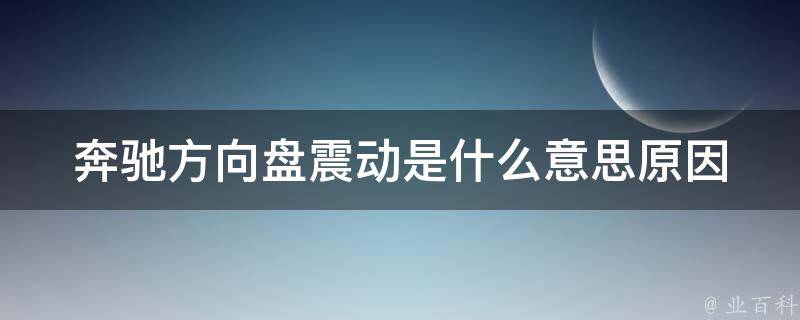 奔驰方向盘震动是什么意思原因

@ 业百科